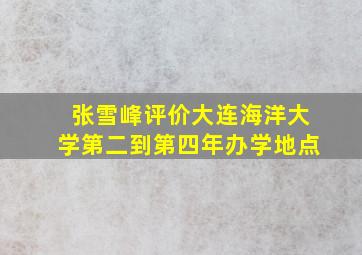 张雪峰评价大连海洋大学第二到第四年办学地点